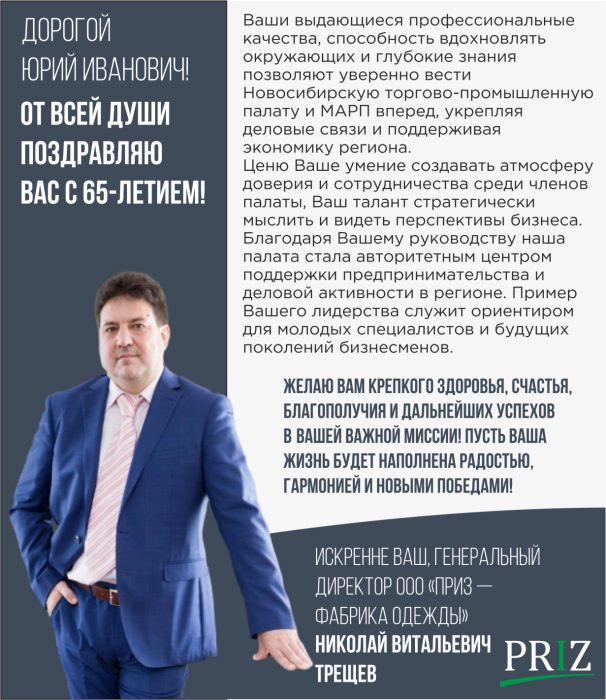 ДОРОГОЙ
ЮРИЙ ИВАНОВИЧ!
ОТ ВСЕЙ ДУШИ ПОЗДРАВЛЯЮ ВАС С 65-ЛЕТИЕМ!

Ваши выдающиеся профессиональные качества, способность вдохновлять окружающих и глубокие знания позволяют уверенно вести Новосибирскую торгово-промышленную палату и МАРП вперед, укрепляя деловые связи и поддерживая экономику региона.
Ценю Ваше умение создавать атмосферу доверия и сотрудничества среди членов палаты, Ваш талант стратегически мыслить и видеть перспективы бизнеса. Благодаря Вашему руководству наша палата стала авторитетным центром поддержки предпринимательства и деловой активности в регионе. Пример Вашего лидерства служит ориентиром для молодых специалистов и будущих поколений бизнесменов.

ЖЕЛАЮ ВАМ КРЕПКОГО ЗДОРОВЬЯ, СЧАСТЬЯ, БЛАГОПОЛУЧИЯ И ДАЛЬНЕЙШИХ УСПЕХОВ В ВАШЕЙ ВАЖНОЙ МИССИИ! ПУСТЬ ВАША ЖИЗНЬ БУДЕТ НАПОЛНЕНА РАДОСТЬЮ, ГАРМОНИЕЙ И НОВЫМИ ПОБЕДАМИ!

ИСКРЕННЕ ВАШ, ГЕНЕРАЛЬНЫЙ ДИРЕКТОР ООО «ПРИЗ — ФАБРИКА ОДЕЖДЫ»
НИКОЛАЙ ВИТАЛЬЕВИЧ ТРЕЩЕВ

PRIZ